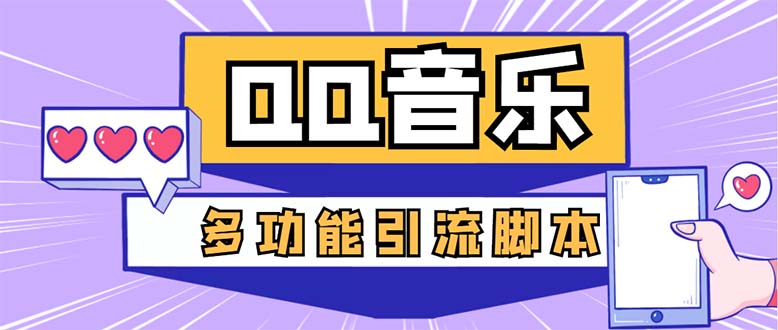 QQ音乐

多功能引流脚本